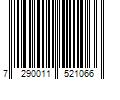 7 290011 521066